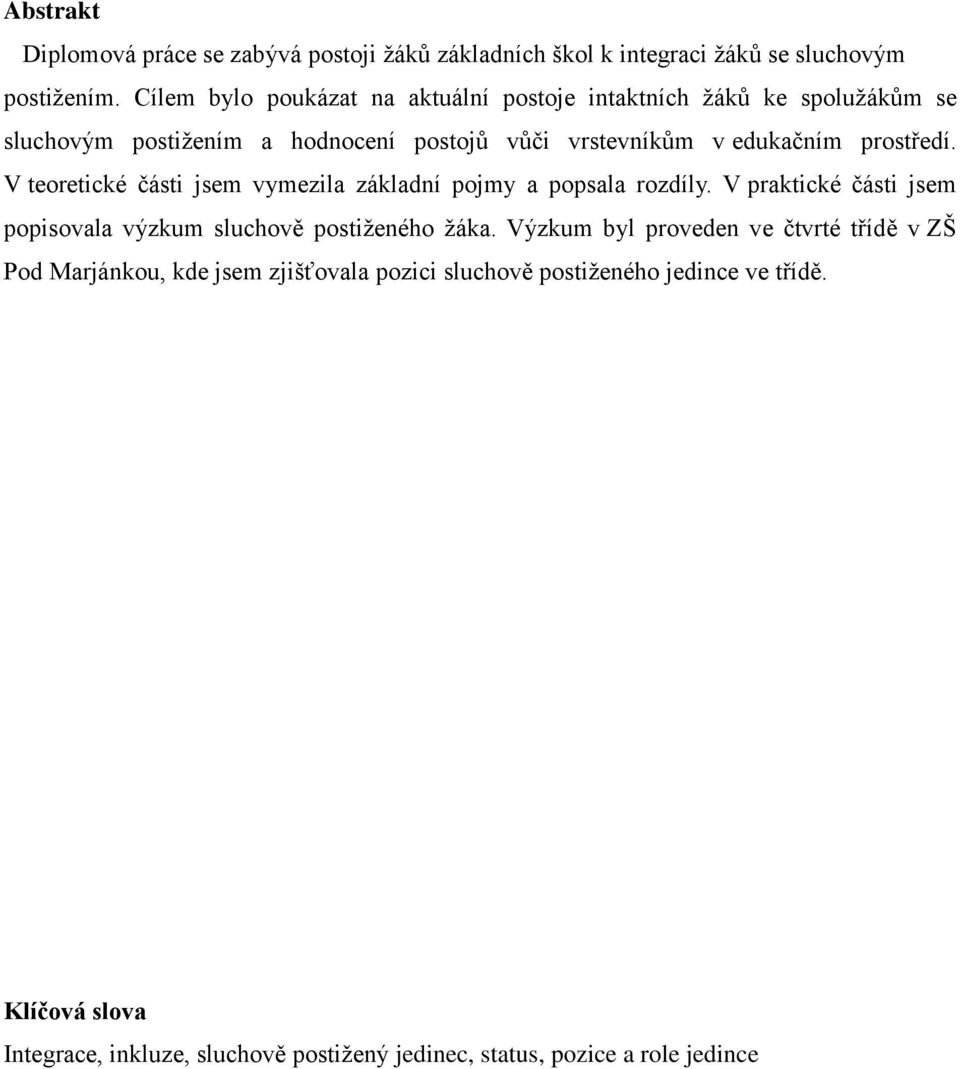 Abstrakt

Diplomová práce se zabývá postoji žáků základních škol k integraci žáků se sluchovým postižením. Cílem bylo poukázat na aktuální postoje intaktních žáků ke spolužákům se sluchovým postižením a hodnocení postojů vůči vrstevníkům v edukačním prostředí. V teoretické části jsem vymezila základní pojmy a popsala rozdíly. V praktické části jsem popisovala výzkum sluchově postiženého žáka. Výzkum byl proveden ve čtvrté třídě v ZŠ Pod Marjánkou, kde jsem zjišťovala pozici sluchově postiženého jedince ve třídě.

Klíčová slova

Integrace, inkluze, sluchově postižený jedinec, status, pozice a role jedince